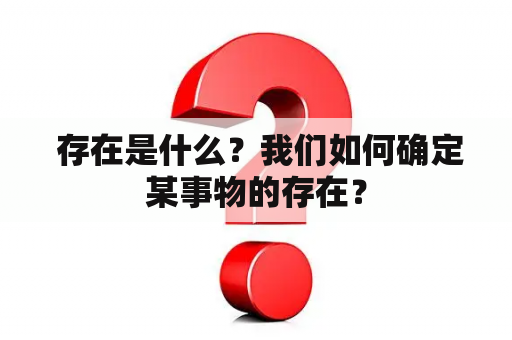 存在是什么？我们如何确定某事物的存在？